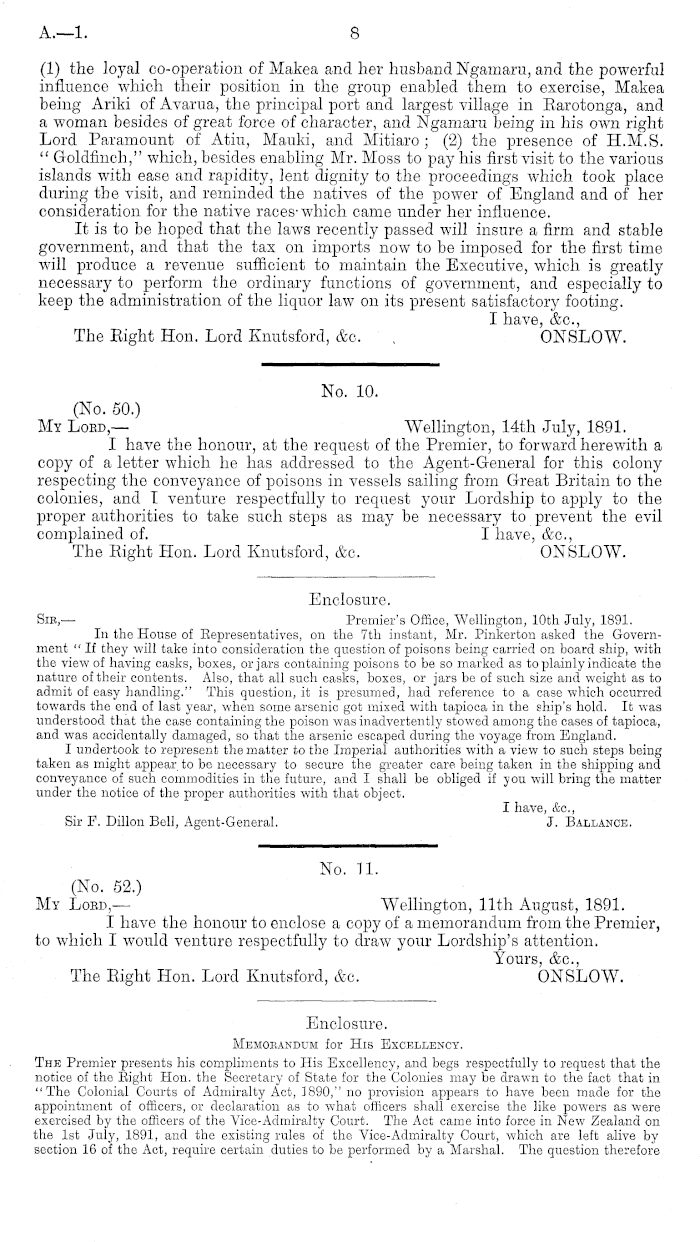 A.—1. 8

(1) the loyal co-operation of Makea and her husband Ngamaru, and the powerful influence which their position in the group enabled them to exercise, Makea being Ariki of Avarua, the principal port and largest village in Rarotonga, and a woman besides of great force of character, and Ngamaru being in his own right Lord Paramount of Atiu, Mauki, and Mitiaro; (2) the presence of H.M.S. "Goldfinch," which, besides enabling Mr. Moss to pay his first visit to the various islands with ease and rapidity, lent dignity to the proceedings which took place during the visit, and reminded the natives of the power of England and of her consideration for the native races which came under her influence.

It is to be hoped that the laws recently passed will insure a firm and stable government, and that the tax on imports now to be imposed for the first time will produce a revenue sufficient to maintain the Executive, which is greatly necessary to perform the ordinary functions of government, and especially to keep the administration of the liquor law on its present satisfactory footing.

I have, &c.,
The Right Hon. Lord Knutsford, &c. ONSLOW.

No. 10.

(No. 50.)
My Lord,— Wellington, 14th July, 1891.
I have the honour, at the request of the Premier, to forward herewith a copy of a letter which he has addressed to the Agent-General for this colony respecting the conveyance of poisons in vessels sailing from Great Britain to the colonies, and I venture respectfully to request your Lordship to apply to the proper authorities to take such steps as may be necessary to prevent the evil complained of. I have, &c.,
The Right Hon. Lord Knutsford, &c. ONSLOW.

Enclosure.

Sir,— Premier's Office, Wellington, 10th July, 1891.
In the House of Representatives, on the 7th instant, Mr. Pinkerton asked the Government "If they will take into consideration the question of poisons being carried on board ship, with the view of having casks, boxes, or jars containing poisons to be so marked as to plainly indicate the nature of their contents. Also, that all such casks, boxes, or jars be of such size and weight as to admit of easy handling." This question, it is presumed, had reference to a case which occurred towards the end of last year, when some arsenic got mixed with tapioca in the ship's hold. It was understood that the case containing the poison was inadvertently stowed among the cases of tapioca, and was accidentally damaged, so that the arsenic escaped during the voyage from England.

I undertook to represent the matter to the Imperial authorities with a view to such steps being taken as might appear to be necessary to secure the greater care being taken in the shipping and conveyance of such commodities in the future, and I shall be obliged if you will bring the matter under the notice of the proper authorities with that object.

I have, &c.,
Sir F. Dillon Bell, Agent-General. J. Ballance.

No. 11.

(No. 52.)
My Lord,— Wellington, 11th August, 1891.
I have the honour to enclose a copy of a memorandum from the Premier, to which I would venture respectfully to draw your Lordship's attention.
Yours, &c.,
The Right Hon. Lord Knutsford, &c. ONSLOW.

Enclosure.
Memorandum for His Excellency.

The Premier presents his compliments to His Excellency, and begs respectfully to request that the notice of the Right Hon. the Secretary of State for the Colonies may be drawn to the fact that in "The Colonial Courts of Admiralty Act, 1890," no provision appears to have been made for the appointment of officers, or declaration as to what officers shall exercise the like powers as were exercised by the officers of the Vice-Admiralty Court. The Act came into force in New Zealand on the 1st July, 1891, and the existing rules of the Vice-Admiralty Court, which are left alive by section 16 of the Act, require certain duties to be performed by a Marshal. The question therefore